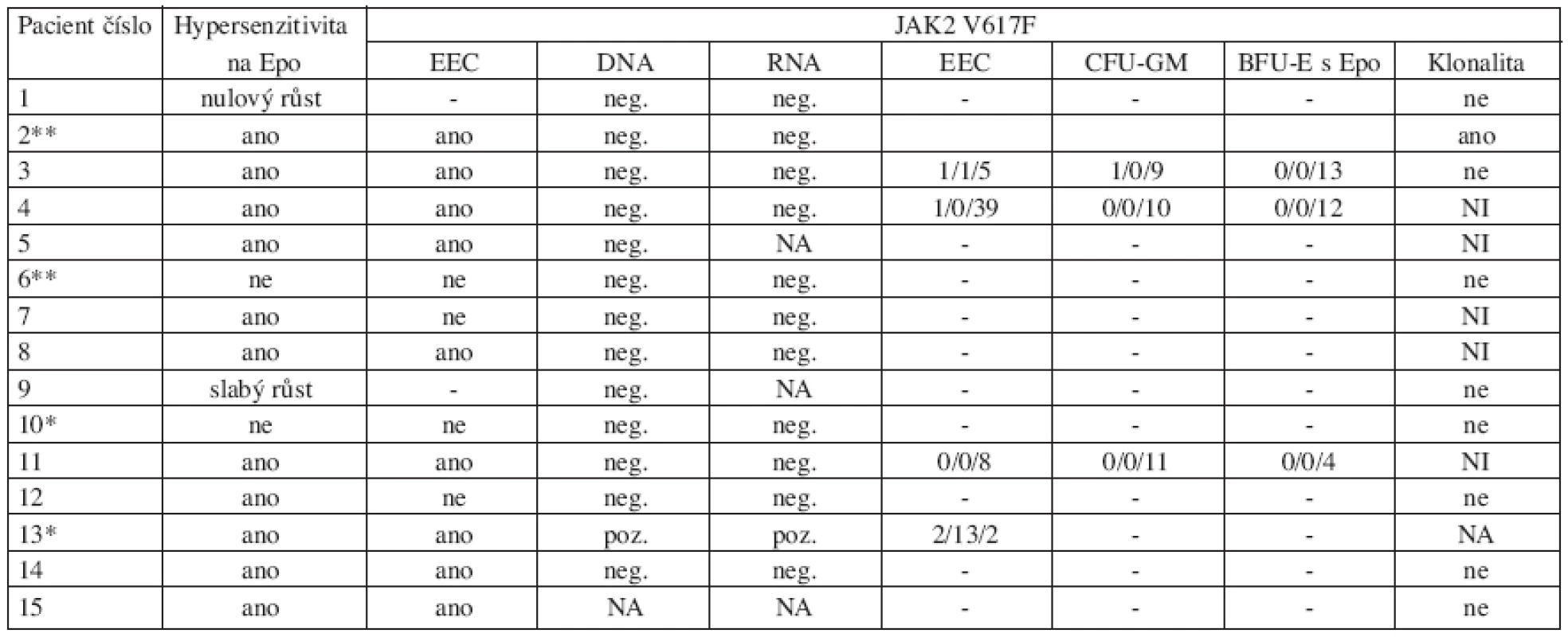 | Pacient číslo | Hypersenzitivita na Epo | JAK2 V617F | | | | | | |
|---|---|---|---|---|---|---|---|---|
| | | EEC | DNA | RNA | EEC | CFU-GM | BFU-E s Epo | Klonalita |
| 1 | nulový růst | - | neg. | neg. | - | - | - | ne |
| 2** | ano | ano | neg. | neg. | | | | ano |
| 3 | ano | ano | neg. | neg. | 1/1/5 | 1/0/9 | 0/0/13 | ne |
| 4 | ano | ano | neg. | neg. | 1/0/39 | 0/0/10 | 0/0/12 | NI |
| 5 | ano | ano | neg. | NA | - | - | - | NI |
| 6** | ne | ne | neg. | neg. | - | - | - | ne |
| 7 | ano | ne | neg. | neg. | - | - | - | NI |
| 8 | ano | ano | neg. | neg. | - | - | - | NI |
| 9 | slabý růst | - | neg. | NA | - | - | - | ne |
| 10* | ne | ne | neg. | neg. | - | - | - | ne |
| 11 | ano | ano | neg. | neg. | 0/0/8 | 0/0/11 | 0/0/4 | NI |
| 12 | ano | ne | neg. | neg. | - | - | - | ne |
| 13* | ano | ano | poz. | poz. | 2/13/2 | - | - | NA |
| 14 | ano | ano | neg. | neg. | - | - | - | ne |
| 15 | ano | ano | NA | NA | - | - | - | ne |